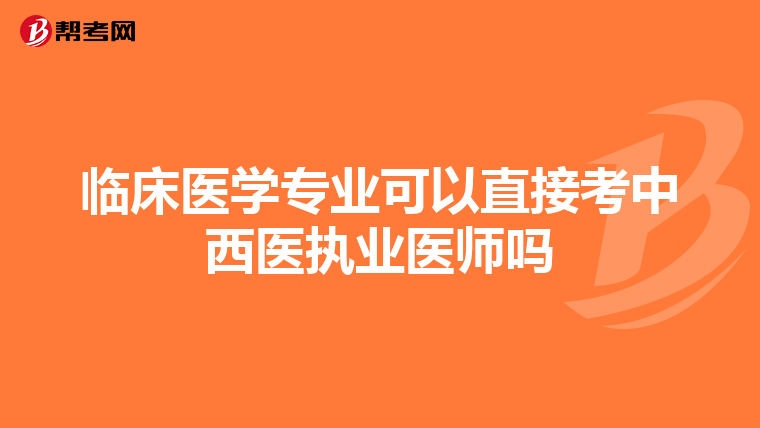 帮考网

临床医学专业可以直接考中西医执业医师吗